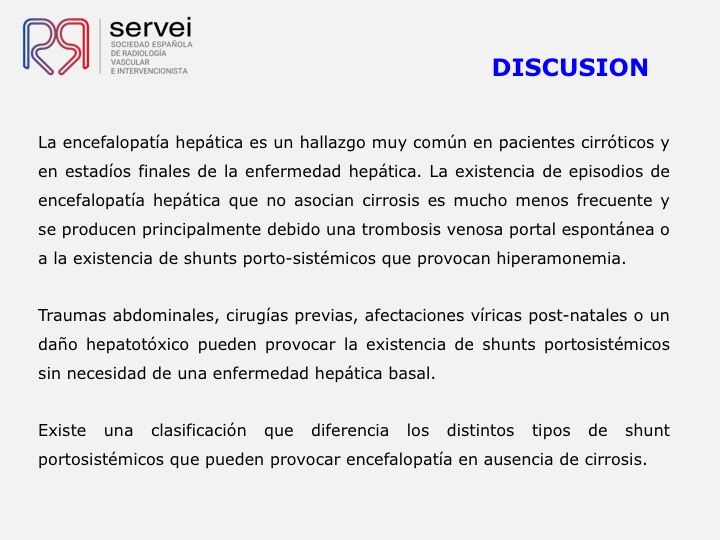 servei
SOCIEDAD ESPAÑOLA DE RADIOLOGÍA VASCULAR E INTERVENCIONISTA

DISCUSION

La encefalopatía hepática es un hallazgo muy común en pacientes cirróticos y en estadíos finales de la enfermedad hepática. La existencia de episodios de encefalopatía hepática que no asocian cirrosis es mucho menos frecuente y se producen principalmente debido una trombosis venosa portal espontánea o a la existencia de shunts porto-sistémicos que provocan hiperamonemia.

Traumas abdominales, cirugías previas, afectaciones víricas post-natales o un daño hepatotóxico pueden provocar la existencia de shunts portosistémicos sin necesidad de una enfermedad hepática basal.

Existe una clasificación que diferencia los distintos tipos de shunt portosistémicos que pueden provocar encefalopatía en ausencia de cirrosis.